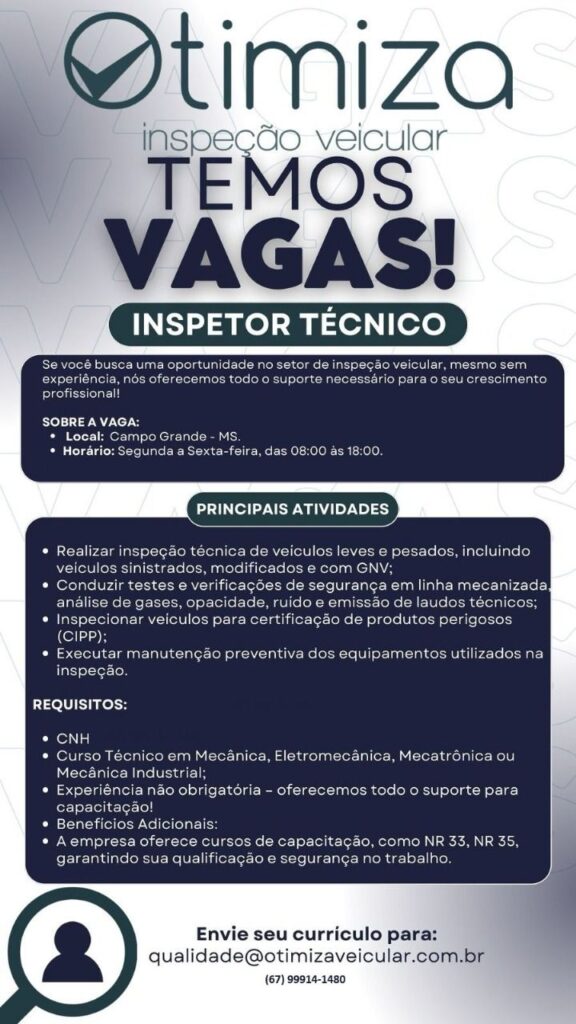 Otimiza
inspeção veicular
TEMOS
VAGAS!
INSPETOR TÉCNICO

Se você busca uma oportunidade no setor de inspeção veicular, mesmo sem experiência, nós oferecemos todo o suporte necessário para o seu crescimento profissional!

SOBRE A VAGA:
• Local: Campo Grande - MS.
• Horário: Segunda a Sexta-feira, das 08:00 às 18:00.

PRINCIPAIS ATIVIDADES

• Realizar inspeção técnica de veículos leves e pesados, incluindo veículos sinistrados, modificados e com GNV;
• Conduzir testes e verificações de segurança em linha mecanizada, análise de gases, opacidade, ruído e emissão de laudos técnicos;
• Inspecionar veículos para certificação de produtos perigosos (CIPP);
• Executar manutenção preventiva dos equipamentos utilizados na inspeção.

REQUISITOS:

• CNH
• Curso Técnico em Mecânica, Eletromecânica, Mecatrônica ou Mecânica Industrial;
• Experiência não obrigatória - oferecemos todo o suporte para capacitação!
• Benefícios Adicionais:
• A empresa oferece cursos de capacitação, como NR 33, NR 35, garantindo sua qualificação e segurança no trabalho.

Envie seu currículo para:
qualidade@otimizaveicular.com.br
(67) 99914-1480